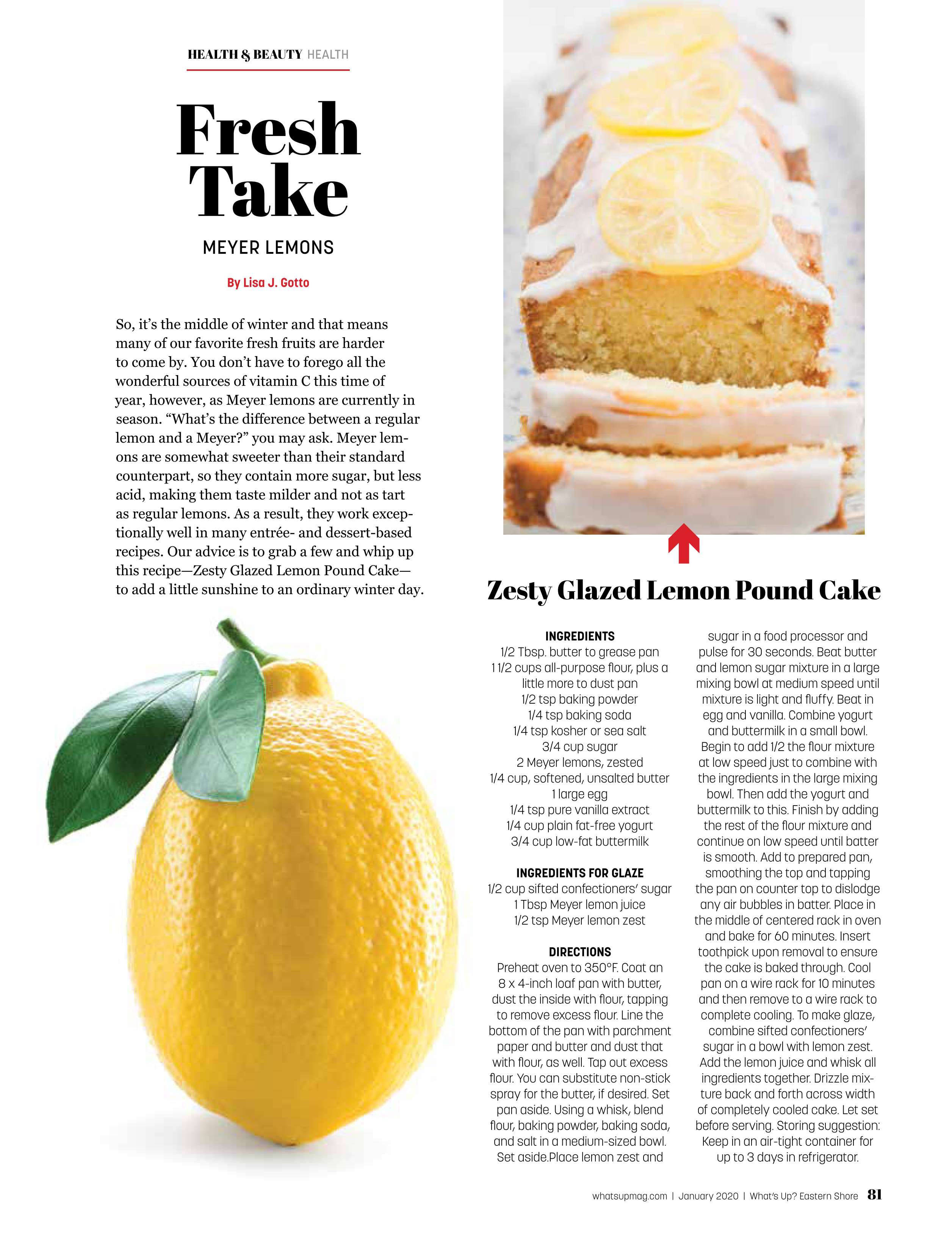 HEALTH & BEAUTY HEALTH

Fresh Take

MEYER LEMONS

By Lisa J. Gotto

So, it's the middle of winter and that means many of our favorite fresh fruits are harder to come by. You don't have to forego all the wonderful sources of vitamin C this time of year, however, as Meyer lemons are currently in season. "What's the difference between a regular lemon and a Meyer?" you may ask. Meyer lemons are somewhat sweeter than their standard counterpart, so they contain more sugar, but less acid, making them taste milder and not as tart as regular lemons. As a result, they work exceptionally well in many entrée- and dessert-based recipes. Our advice is to grab a few and whip up this recipe—Zesty Glazed Lemon Pound Cake—to add a little sunshine to an ordinary winter day.

Zesty Glazed Lemon Pound Cake

INGREDIENTS
1/2 Tbsp. butter to grease pan
1 1/2 cups all-purpose flour, plus a little more to dust pan
1/2 tsp baking powder
1/4 tsp baking soda
1/4 tsp kosher or sea salt
3/4 cup sugar
2 Meyer lemons, zested
1/4 cup, softened, unsalted butter
1 large egg
1/4 tsp pure vanilla extract
1/4 cup plain fat-free yogurt
3/4 cup low-fat buttermilk

INGREDIENTS FOR GLAZE
1/2 cup sifted confectioners' sugar
1 Tbsp Meyer lemon juice
1/2 tsp Meyer lemon zest

DIRECTIONS
Preheat oven to 350°F. Coat an 8 x 4-inch loaf pan with butter, dust the inside with flour, tapping to remove excess flour. Line the bottom of the pan with parchment paper and butter and dust that with flour, as well. Tap out excess flour. You can substitute non-stick spray for the butter, if desired. Set pan aside. Using a whisk, blend flour, baking powder, baking soda, and salt in a medium-sized bowl. Set aside.Place lemon zest and sugar in a food processor and pulse for 30 seconds. Beat butter and lemon sugar mixture in a large mixing bowl at medium speed until mixture is light and fluffy. Beat in egg and vanilla. Combine yogurt and buttermilk in a small bowl. Begin to add 1/2 the flour mixture at low speed just to combine with the ingredients in the large mixing bowl. Then add the yogurt and buttermilk to this. Finish by adding the rest of the flour mixture and continue on low speed until batter is smooth. Add to prepared pan, smoothing the top and tapping the pan on counter top to dislodge any air bubbles in batter. Place in the middle of centered rack in oven and bake for 60 minutes. Insert toothpick upon removal to ensure the cake is baked through. Cool pan on a wire rack for 10 minutes and then remove to a wire rack to complete cooling. To make glaze, combine sifted confectioners' sugar in a bowl with lemon zest. Add the lemon juice and whisk all ingredients together. Drizzle mixture back and forth across width of completely cooled cake. Let set before serving. Storing suggestion: Keep in an air-tight container for up to 3 days in refrigerator.

whatsupmag.com | January 2020 | What's Up? Eastern Shore 81